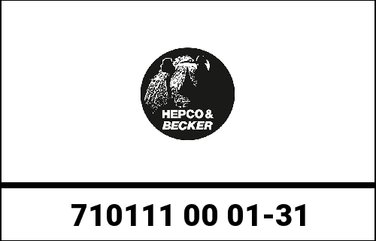 HEPCO & BECKER

710111 00 01-31